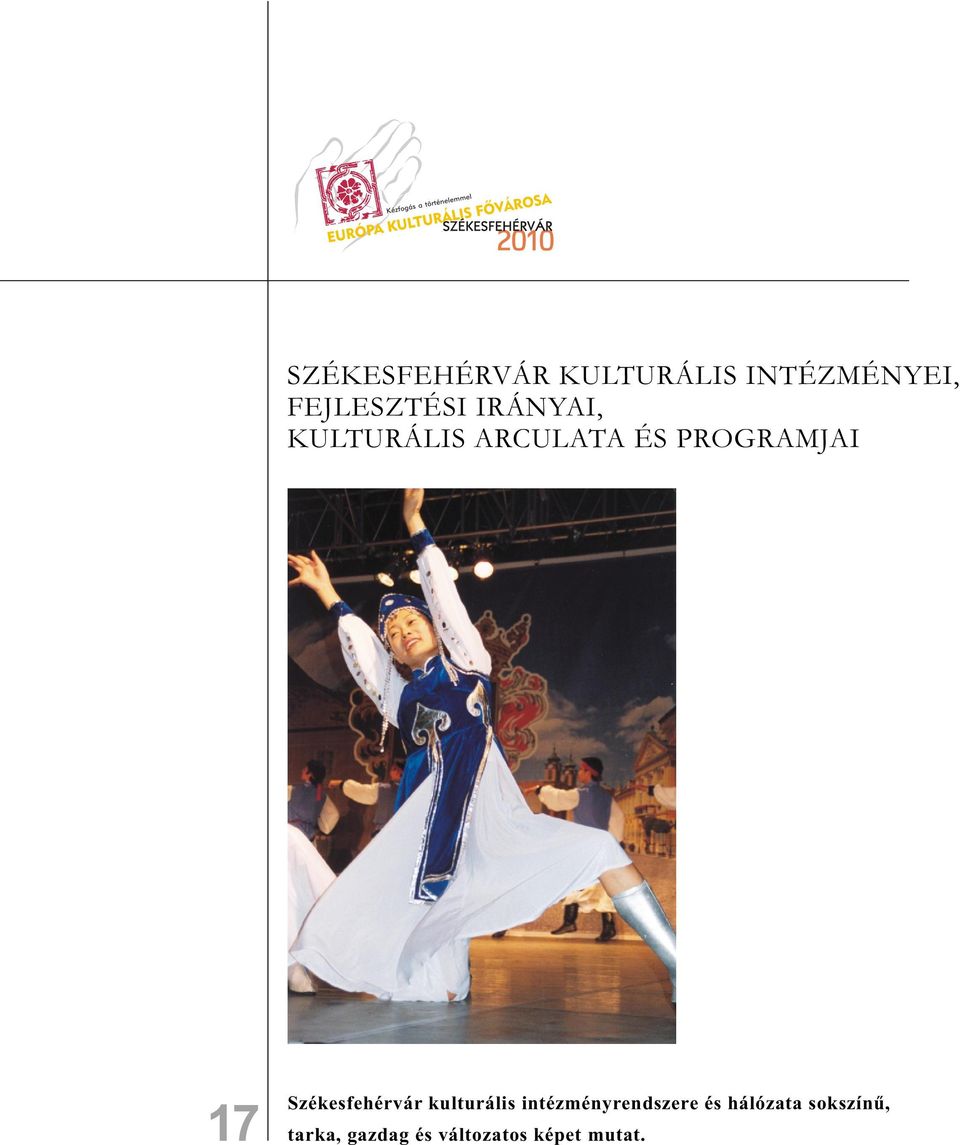 Kézfogás a történelemmel
EURÓPA KULTURÁLIS FŐVÁROSA
SZÉKESFEHÉRVÁR
2010

SZÉKESFEHÉRVÁR KULTURÁLIS INTÉZMÉNYEI, FEJLESZTÉSI IRÁNYAI, KULTURÁLIS ARCULATA ÉS PROGRAMJAI

17

Székesfehérvár kulturális intézményrendszere és hálózata sokszínű, tarka, gazdag és változatos képet mutat.